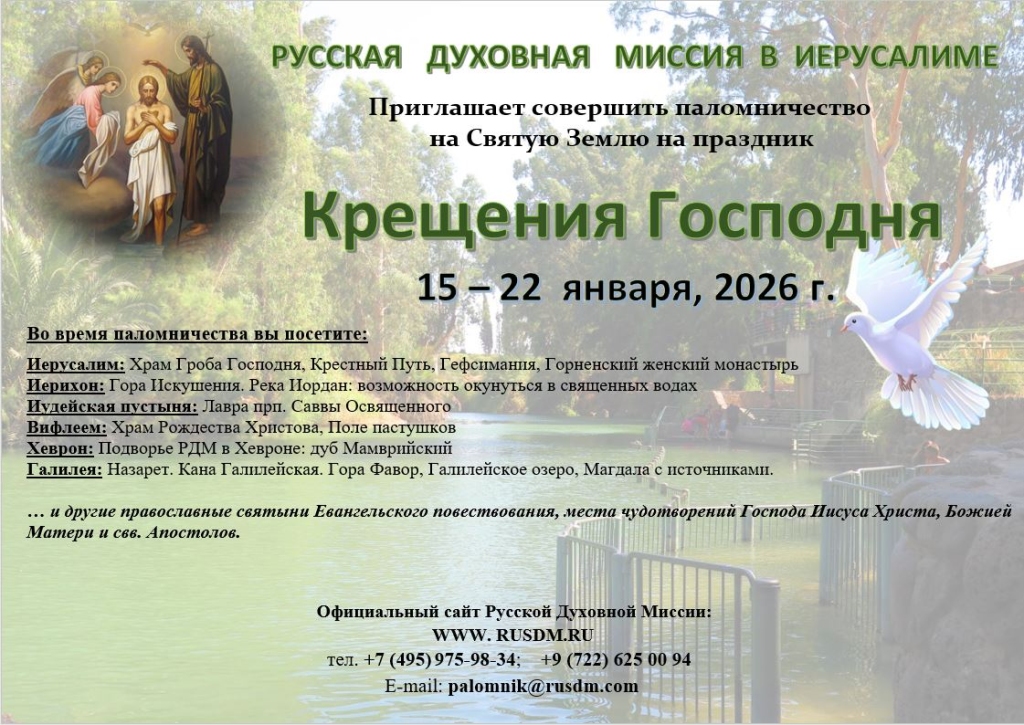 РУССКАЯ ДУХОВНАЯ МИССИЯ В ИЕРУСАЛИМЕ

Приглашает совершить паломничество на Святую Землю на праздник

Крещения Господня

15 – 22 января, 2026 г.

Во время паломничества вы посетите:

Иерусалим: Храм Гроба Господня, Крестный Путь, Гефсимания, Горненский женский монастырь
Иерихон: Гора Искушения. Река Иордан: возможность окунуться в священных водах
Иудейская пустыня: Лавра прп. Саввы Освященного
Вифлеем: Храм Рождества Христова, Поле пастушков
Хеврон: Подворье РДМ в Хевроне: дуб Мамврийский
Галилея: Назарет. Кана Галилейская. Гора Фавор, Галилейское озеро, Магдала с источниками.

… и другие православные святыни Евангельского повествования, места чудотворений Господа Иисуса Христа, Божией Матери и свв. Апостолов.

Официальный сайт Русской Духовной Миссии:
WWW. RUSDM.RU
тел. +7 (495) 975-98-34; +9 (722) 625 00 94
E-mail: palomnik@rusdm.com